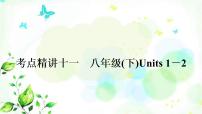 考点精讲十一　八年级(下)Units 1－2